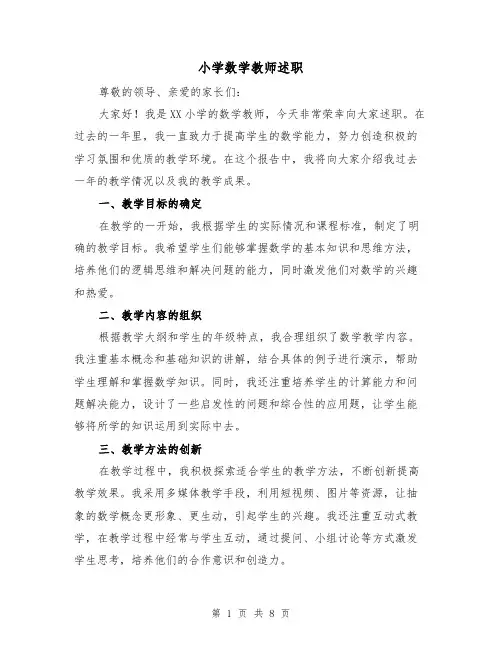 小学数学教师述职

尊敬的领导、亲爱的家长们:

大家好！我是XX小学的数学教师，今天非常荣幸向大家述职。在过去的一年里，我一直致力于提高学生的数学能力，努力创造积极的学习氛围和优质的教学环境。在这个报告中，我将向大家介绍我过去一年的教学情况以及我的教学成果。

一、教学目标的确定

在教学的一开始，我根据学生的实际情况和课程标准，制定了明确的教学目标。我希望学生们能够掌握数学的基本知识和思维方法，培养他们的逻辑思维和解决问题的能力，同时激发他们对数学的兴趣和热爱。

二、教学内容的组织

根据教学大纲和学生的年级特点，我合理组织了数学教学内容。我注重基本概念和基础知识的讲解，结合具体的例子进行演示，帮助学生理解和掌握数学知识。同时，我还注重培养学生的计算能力和问题解决能力，设计了一些启发性的问题和综合性的应用题，让学生能够将所学的知识运用到实际中去。

三、教学方法的创新

在教学过程中，我积极探索适合学生的教学方法，不断创新提高教学效果。我采用多媒体教学手段，利用短视频、图片等资源，让抽象的数学概念更形象、更生动，引起学生的兴趣。我还注重互动式教学，在教学过程中经常与学生互动，通过提问、小组讨论等方式激发学生思考，培养他们的合作意识和创造力。

第 1 页 共 8 页